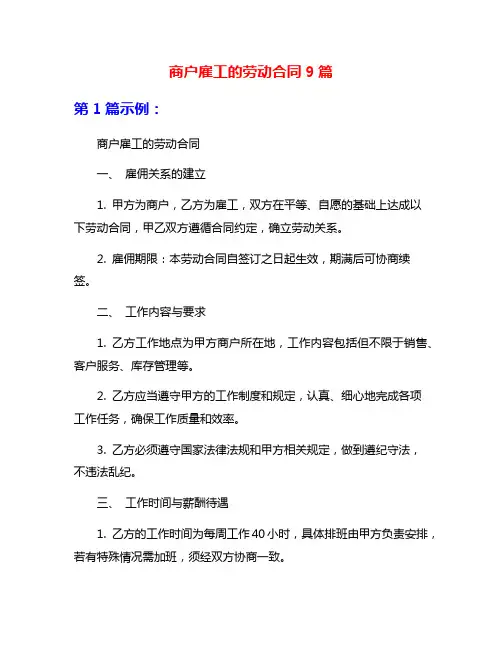 商户雇工的劳动合同 9 篇

第 1 篇示例：

商户雇工的劳动合同

一、 雇佣关系的建立

1. 甲方为商户，乙方为雇工，双方在平等、自愿的基础上达成以下劳动合同，甲乙双方遵循合同约定，确立劳动关系。

2. 雇佣期限：本劳动合同自签订之日起生效，期满后可协商续签。

二、 工作内容与要求

1. 乙方工作地点为甲方商户所在地，工作内容包括但不限于销售、客户服务、库存管理等。

2. 乙方应当遵守甲方的工作制度和规定，认真、细心地完成各项工作任务，确保工作质量和效率。

3. 乙方必须遵守国家法律法规和甲方相关规定，做到遵纪守法，不违法乱纪。

三、 工作时间与薪酬待遇

1. 乙方的工作时间为每周工作 40 小时，具体排班由甲方负责安排，若有特殊情况需加班，须经双方协商一致。